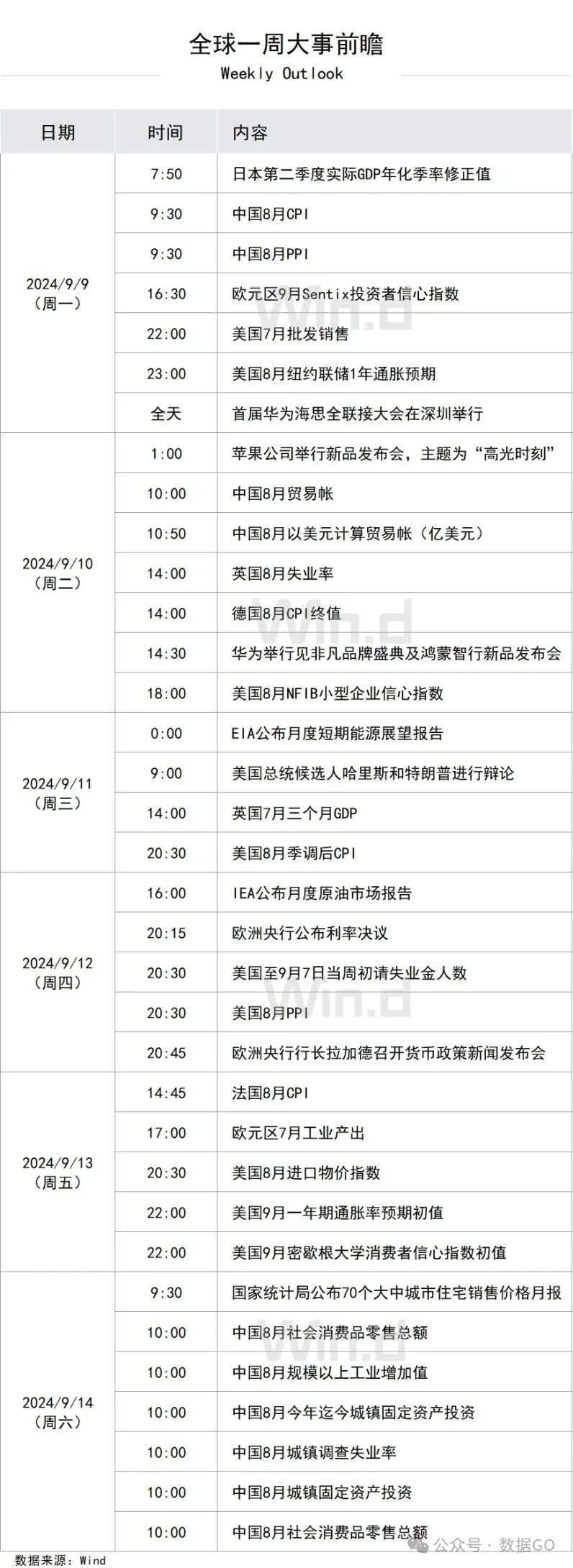 全球一周大事前瞻
Weekly Outlook

| 日期 | 时间 | 内容 |
|---|---|---|
| 2024/9/9（周一） | 7:50 | 日本第二季度实际GDP年化季率修正值 |
| | 9:30 | 中国8月CPI |
| | 9:30 | 中国8月PPI |
| | 16:30 | 欧元区9月Sentix投资者信心指数 |
| | 22:00 | 美国7月批发销售 |
| | 23:00 | 美国8月纽约联储1年通胀预期 |
| | 全天 | 首届华为海思全联接大会在深圳举行 |
| 2024/9/10（周二） | 1:00 | 苹果公司举行新品发布会，主题为“高光时刻” |
| | 10:00 | 中国8月贸易帐 |
| | 10:50 | 中国8月以美元计算贸易帐（亿美元） |
| | 14:00 | 英国8月失业率 |
| | 14:00 | 德国8月CPI终值 |
| | 14:30 | 华为举行见非凡品牌盛典及鸿蒙智行新品发布会 |
| | 18:00 | 美国8月NFIB小型企业信心指数 |
| 2024/9/11（周三） | 0:00 | EIA公布月度短期能源展望报告 |
| | 9:00 | 美国总统候选人哈里斯和特朗普进行辩论 |
| | 14:00 | 英国7月三个月GDP |
| | 20:30 | 美国8月季调后CPI |
| 2024/9/12（周四） | 16:00 | IEA公布月度原油市场报告 |
| | 20:15 | 欧洲央行公布利率决议 |
| | 20:30 | 美国至9月7日当周初请失业金人数 |
| | 20:30 | 美国8月PPI |
| | 20:45 | 欧洲央行行长拉加德召开货币政策新闻发布会 |
| 2024/9/13（周五） | 14:45 | 法国8月CPI |
| | 17:00 | 欧元区7月工业产出 |
| | 20:30 | 美国8月进口物价指数 |
| | 22:00 | 美国9月一年期通胀率预期初值 |
| | 22:00 | 美国9月密歇根大学消费者信心指数初值 |
| 2024/9/14（周六） | 9:30 | 国家统计局公布70个大中城市住宅销售价格月报 |
| | 10:00 | 中国8月社会消费品零售总额 |
| | 10:00 | 中国8月规模以上工业增加值 |
| | 10:00 | 中国8月今年迄今城镇固定资产投资 |
| | 10:00 | 中国8月城镇调查失业率 |
| | 10:00 | 中国8月城镇固定资产投资 |
| | 10:00 | 中国8月社会消费品零售总额 |

数据来源：Wind

公众号 · 数据GO